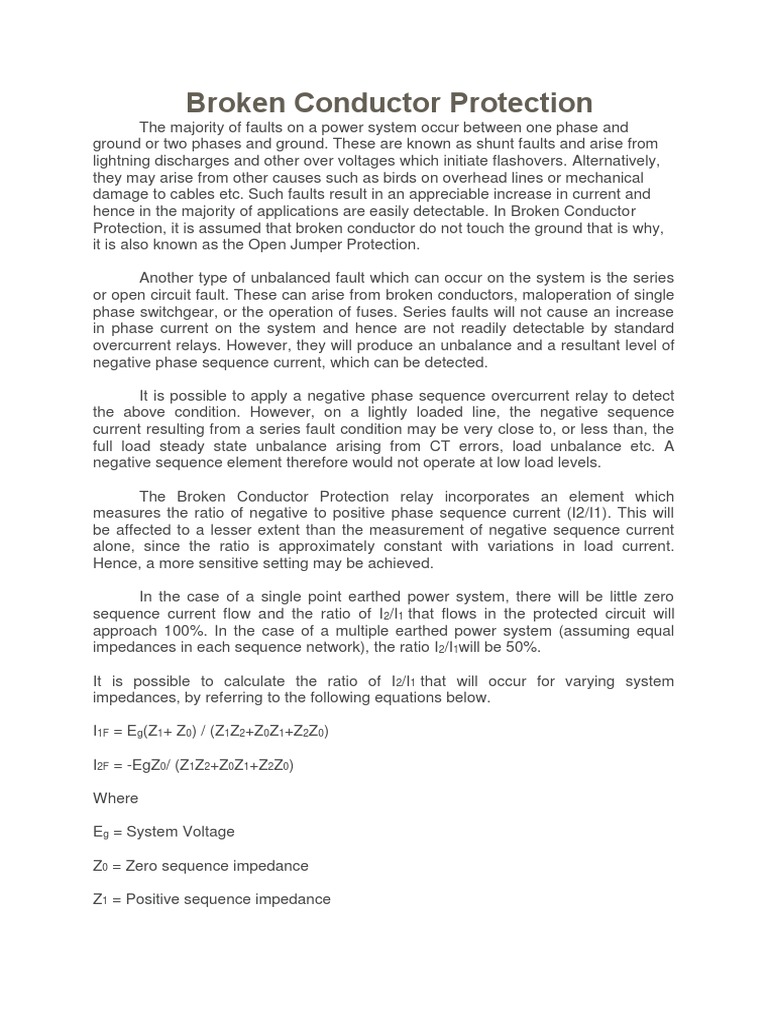 Broken Conductor Protection

The majority of faults on a power system occur between one phase and ground or two phases and ground. These are known as shunt faults and arise from lightning discharges and other over voltages which initiate flashovers. Alternatively, they may arise from other causes such as birds on overhead lines or mechanical damage to cables etc. Such faults result in an appreciable increase in current and hence in the majority of applications are easily detectable. In Broken Conductor Protection, it is assumed that broken conductor do not touch the ground that is why, it is also known as the Open Jumper Protection.

Another type of unbalanced fault which can occur on the system is the series or open circuit fault. These can arise from broken conductors, maloperation of single phase switchgear, or the operation of fuses. Series faults will not cause an increase in phase current on the system and hence are not readily detectable by standard overcurrent relays. However, they will produce an unbalance and a resultant level of negative phase sequence current, which can be detected.

It is possible to apply a negative phase sequence overcurrent relay to detect the above condition. However, on a lightly loaded line, the negative sequence current resulting from a series fault condition may be very close to, or less than, the full load steady state unbalance arising from CT errors, load unbalance etc. A negative sequence element therefore would not operate at low load levels.

The Broken Conductor Protection relay incorporates an element which measures the ratio of negative to positive phase sequence current (I2/I1). This will be affected to a lesser extent than the measurement of negative sequence current alone, since the ratio is approximately constant with variations in load current. Hence, a more sensitive setting may be achieved.

In the case of a single point earthed power system, there will be little zero sequence current flow and the ratio of $I_2/I_1$ that flows in the protected circuit will approach 100%. In the case of a multiple earthed power system (assuming equal impedances in each sequence network), the ratio $I_2/I_1$will be 50%.

It is possible to calculate the ratio of $I_2/I_1$ that will occur for varying system impedances, by referring to the following equations below.

$I_{1F} = E_g(Z_1+ Z_0) / (Z_1Z_2+Z_0Z_1+Z_2Z_0)$

$I_{2F} = -EgZ_0/ (Z_1Z_2+Z_0Z_1+Z_2Z_0)$

Where

$E_g$ = System Voltage

$Z_0$ = Zero sequence impedance

$Z_1$ = Positive sequence impedance